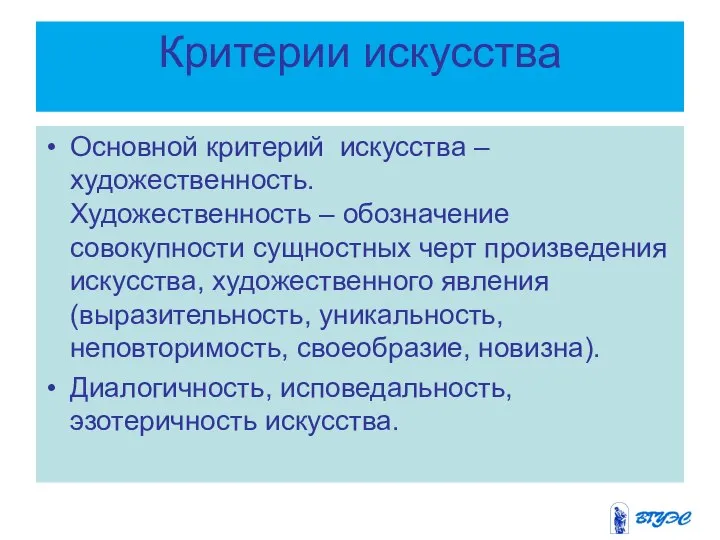 Критерии искусства

• Основной критерий искусства – художественность. Художественность – обозначение совокупности сущностных черт произведения искусства, художественного явления (выразительность, уникальность, неповторимость, своеобразие, новизна).

• Диалогичность, исповедальность, эзотеричность искусства.

ВГУЭС